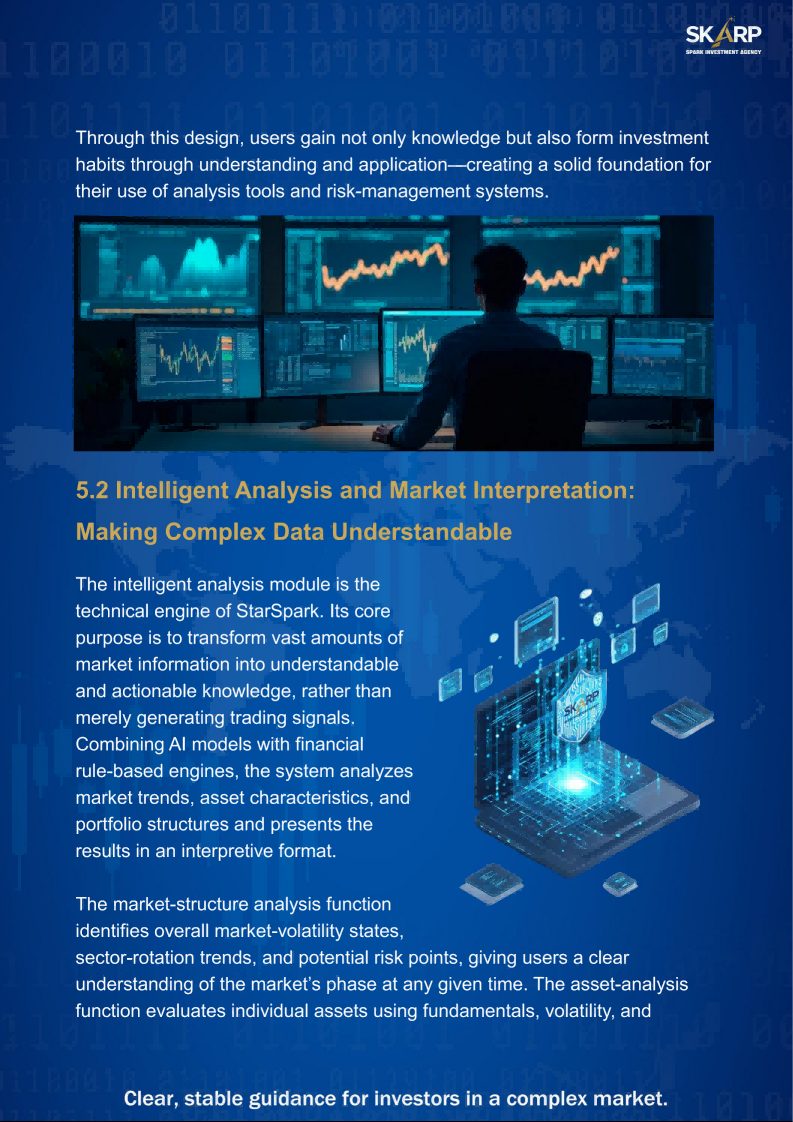 SKARP
SPARK INVESTMENT AGENCY

Through this design, users gain not only knowledge but also form investment habits through understanding and application—creating a solid foundation for their use of analysis tools and risk-management systems.

5.2 Intelligent Analysis and Market Interpretation: Making Complex Data Understandable

The intelligent analysis module is the technical engine of StarSpark. Its core purpose is to transform vast amounts of market information into understandable and actionable knowledge, rather than merely generating trading signals. Combining AI models with financial rule-based engines, the system analyzes market trends, asset characteristics, and portfolio structures and presents the results in an interpretive format.

The market-structure analysis function identifies overall market-volatility states, sector-rotation trends, and potential risk points, giving users a clear understanding of the market's phase at any given time. The asset-analysis function evaluates individual assets using fundamentals, volatility, and

Clear, stable guidance for investors in a complex market.